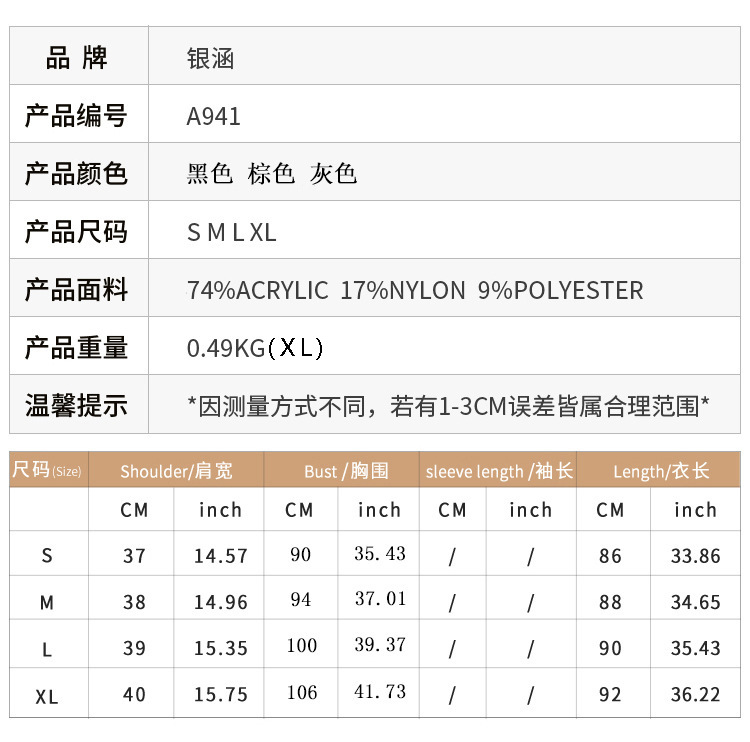 | 品 牌 | 银涵 |
|---|---|
| 产品编号 | A941 |
| 产品颜色 | 黑色 棕色 灰色 |
| 产品尺码 | S M L XL |
| 产品面料 | 74%ACRYLIC 17%NYLON 9%POLYESTER |
| 产品重量 | 0.49KG(XL) |
| 温馨提示 | *因测量方式不同，若有1-3CM误差皆属合理范围* |

| 尺码(Size) | Shoulder/肩宽 | | Bust /胸围 | | sleeve length /袖长 | | Length/衣长 | |
|---|---|---|---|---|---|---|---|---|
| | CM | inch | CM | inch | CM | inch | CM | inch |
| S | 37 | 14.57 | 90 | 35.43 | / | / | 86 | 33.86 |
| M | 38 | 14.96 | 94 | 37.01 | / | / | 88 | 34.65 |
| L | 39 | 15.35 | 100 | 39.37 | / | / | 90 | 35.43 |
| XL | 40 | 15.75 | 106 | 41.73 | / | / | 92 | 36.22 |